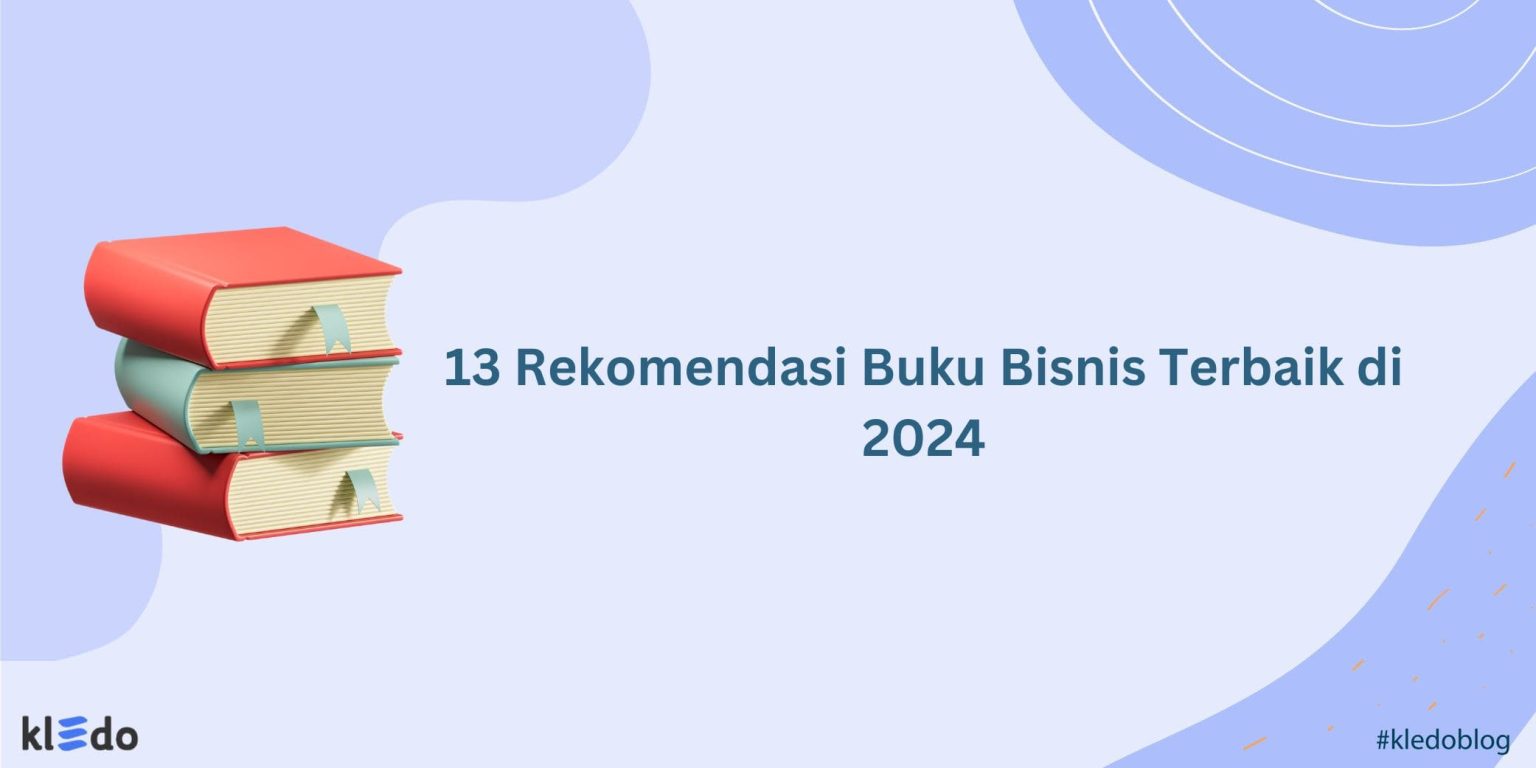 13 Rekomendasi Buku Bisnis Terbaik di 2024

kledo

#kledoblog